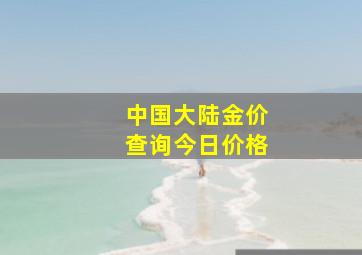 中国大陆金价
查询今日价格